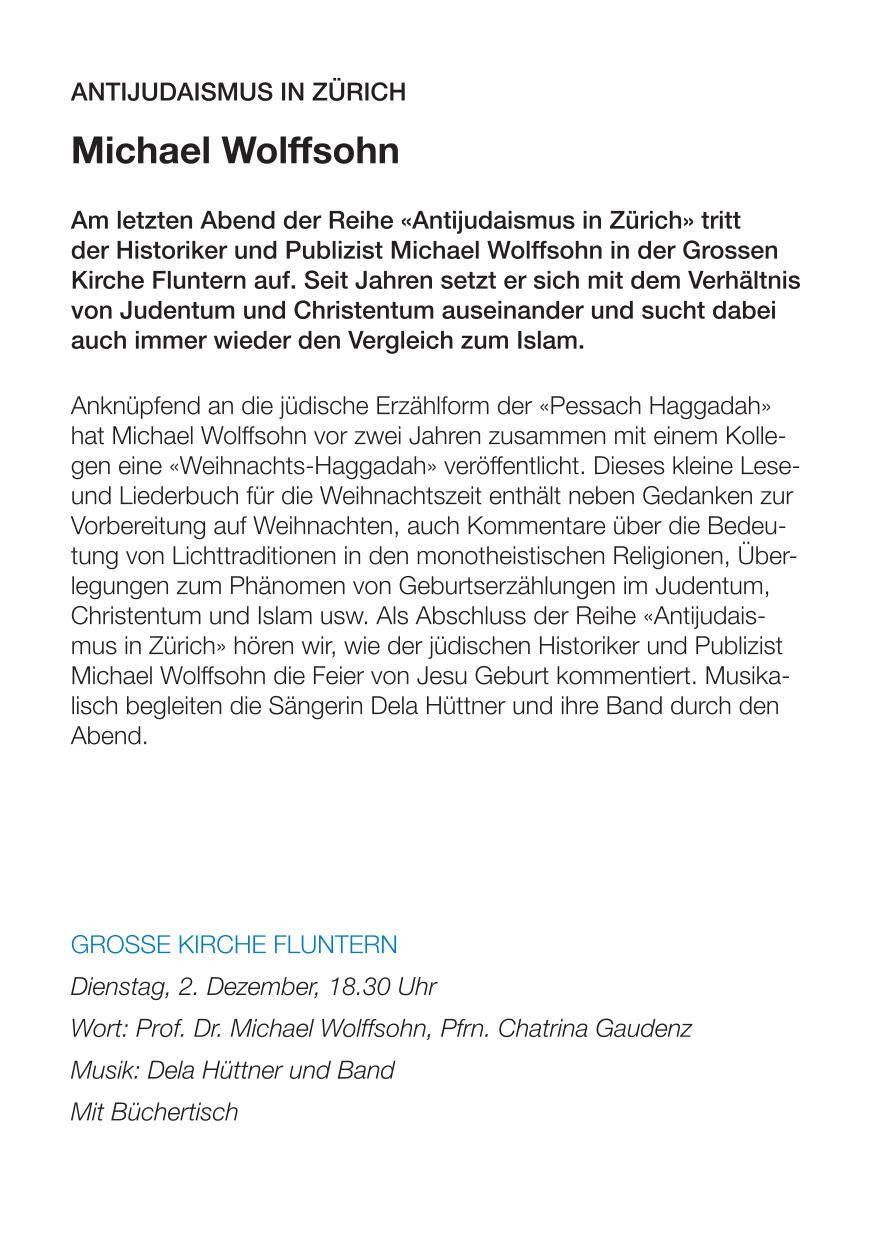 ANTIJUDAISMUS IN ZÜRICH

Michael Wolffsohn

Am letzten Abend der Reihe «Antijudaismus in Zürich» tritt der Historiker und Publizist Michael Wolffsohn in der Grossen Kirche Fluntern auf. Seit Jahren setzt er sich mit dem Verhältnis von Judentum und Christentum auseinander und sucht dabei auch immer wieder den Vergleich zum Islam.

Anknüpfend an die jüdische Erzählform der «Pessach Haggadah» hat Michael Wolffsohn vor zwei Jahren zusammen mit einem Kollegen eine «Weihnachts-Haggadah» veröffentlicht. Dieses kleine Lese- und Liederbuch für die Weihnachtszeit enthält neben Gedanken zur Vorbereitung auf Weihnachten, auch Kommentare über die Bedeutung von Lichttraditionen in den monotheistischen Religionen, Überlegungen zum Phänomen von Geburtserzählungen im Judentum, Christentum und Islam usw. Als Abschluss der Reihe «Antijudaismus in Zürich» hören wir, wie der jüdischen Historiker und Publizist Michael Wolffsohn die Feier von Jesu Geburt kommentiert. Musikalisch begleiten die Sängerin Dela Hüttner und ihre Band durch den Abend.

GROSSE KIRCHE FLUNTERN
Dienstag, 2. Dezember, 18.30 Uhr
Wort: Prof. Dr. Michael Wolffsohn, Pfrn. Chatrina Gaudenz
Musik: Dela Hüttner und Band
Mit Büchertisch